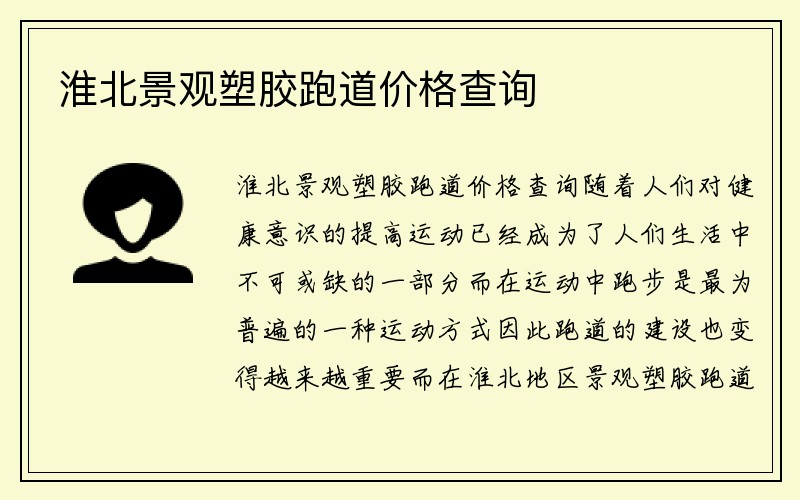 淮北景观塑胶跑道价格查询

淮北景观塑胶跑道价格查询随着人们对健康意识的提高运动已经成为了人们生活中不可或缺的一部分而在运动中跑步是最为普遍的一种运动方式因此跑道的建设也变得越来越重要而在淮北地区景观塑胶跑道